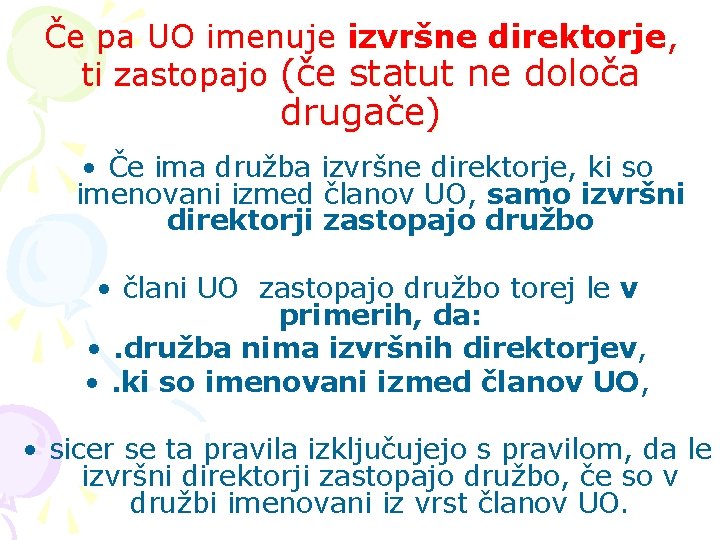 Če pa UO imenuje izvršne direktorje, ti zastopajo (če statut ne določa drugače)

• Če ima družba izvršne direktorje, ki so imenovani izmed članov UO, samo izvršni direktorji zastopajo družbo

• člani UO zastopajo družbo torej le v primerih, da:
• .družba nima izvršnih direktorjev,
• .ki so imenovani izmed članov UO,

• sicer se ta pravila izključujejo s pravilom, da le izvršni direktorji zastopajo družbo, če so v družbi imenovani iz vrst članov UO.